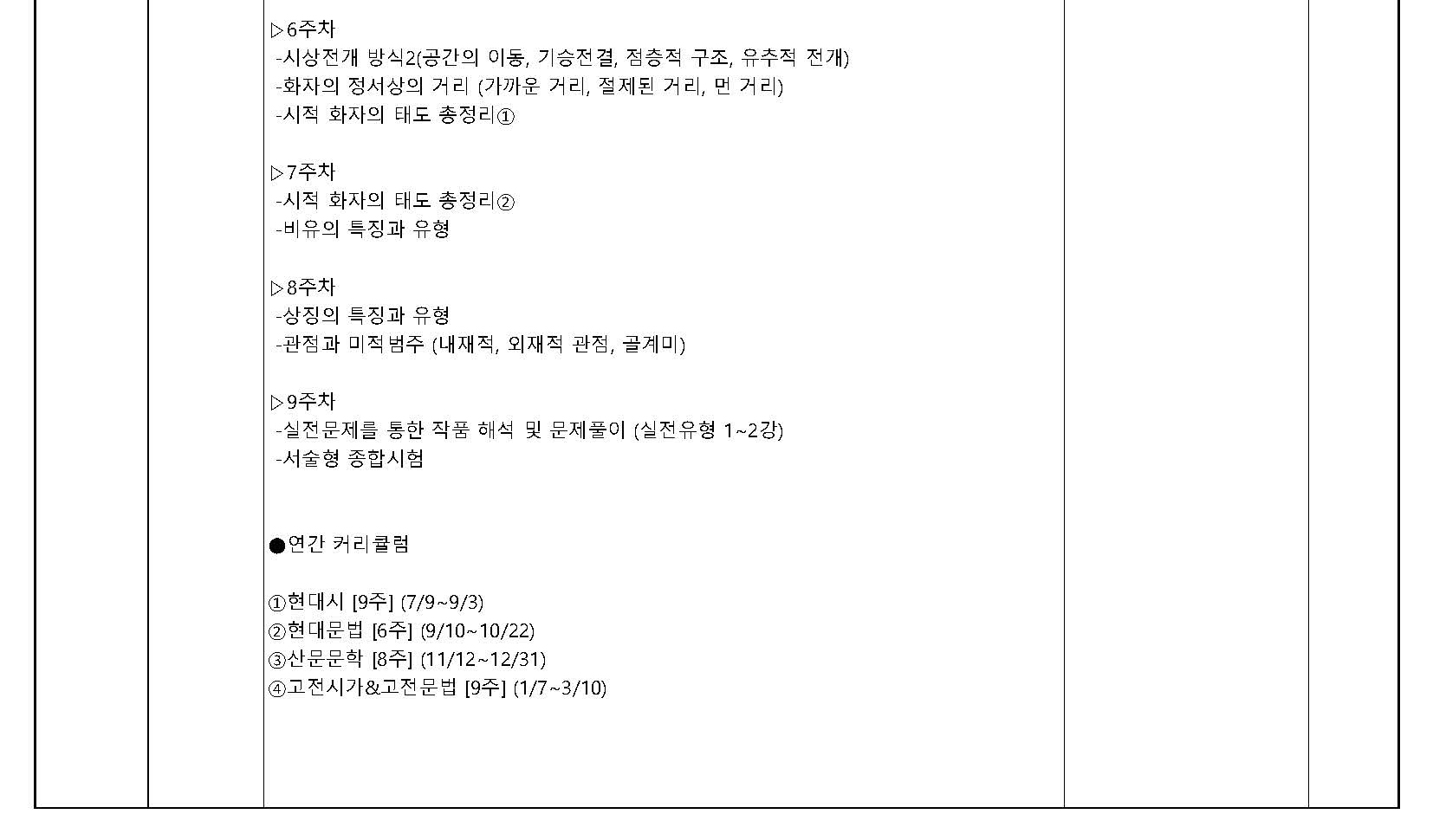 ▷6주차
-시상전개 방식2(공간의 이동, 기승전결, 점층적 구조, 유추적 전개)
-화자의 정서상의 거리 (가까운 거리, 절제된 거리, 먼 거리)
-시적 화자의 태도 총정리①

▷7주차
-시적 화자의 태도 총정리②
-비유의 특징과 유형

▷8주차
-상징의 특징과 유형
-관점과 미적범주 (내재적, 외재적 관점, 골계미)

▷9주차
-실전문제를 통한 작품 해석 및 문제풀이 (실전유형 1~2강)
-서술형 종합시험

●연간 커리큘럼

①현대시 [9주] (7/9~9/3)
②현대문법 [6주] (9/10~10/22)
③산문문학 [8주] (11/12~12/31)
④고전시가&고전문법 [9주] (1/7~3/10)